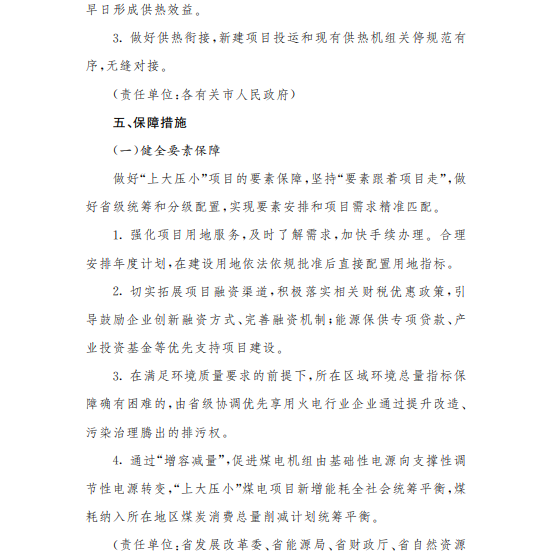 早日形成供热效益。

3. 做好供热衔接，新建项目投运和现有供热机组关停规范有序，无缝对接。

（责任单位：各有关市人民政府）

五、保障措施

（一）健全要素保障

做好“上大压小”项目的要素保障，坚持“要素跟着项目走”，做好省级统筹和分级配置，实现要素安排和项目需求精准匹配。

1. 强化项目用地服务，及时了解需求，加快手续办理。合理安排年度计划，在建设用地依法依规批准后直接配置用地指标。

2. 切实拓展项目融资渠道，积极落实相关财税优惠政策，引导鼓励企业创新融资方式、完善融资机制；能源保供专项贷款、产业投资基金等优先支持项目建设。

3. 在满足环境质量要求的前提下，所在区域环境总量指标保障确有困难的，由省级协调优先享用火电行业企业通过提升改造、污染治理腾出的排污权。

4. 通过“增容减量”，促进煤电机组由基础性电源向支撑性调节性电源转变，“上大压小”煤电项目新增能耗全社会统筹平衡，煤耗纳入所在地区煤炭消费总量削减计划统筹平衡。

（责任单位：省发展改革委、省能源局、省财政厅、省自然资源